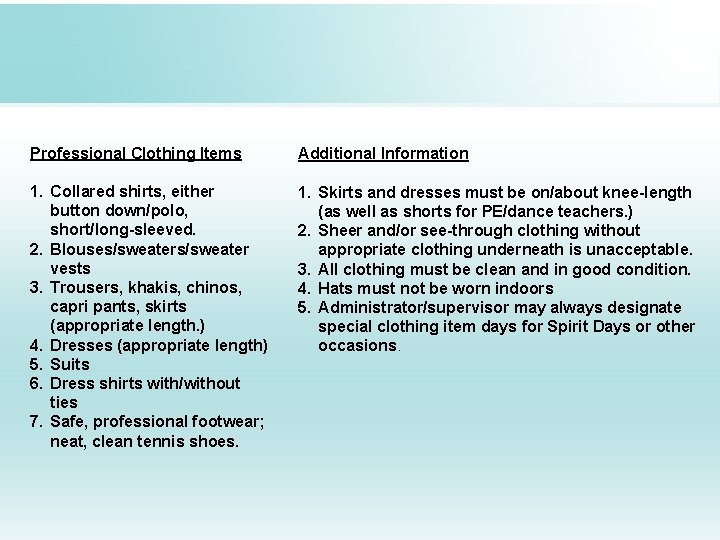 Professional Clothing Items

1. Collared shirts, either button down/polo, short/long-sleeved.
2. Blouses/sweaters/sweater vests
3. Trousers, khakis, chinos, capri pants, skirts (appropriate length.)
4. Dresses (appropriate length)
5. Suits
6. Dress shirts with/without ties
7. Safe, professional footwear; neat, clean tennis shoes.

Additional Information

1. Skirts and dresses must be on/about knee-length (as well as shorts for PE/dance teachers.)
2. Sheer and/or see-through clothing without appropriate clothing underneath is unacceptable.
3. All clothing must be clean and in good condition.
4. Hats must not be worn indoors
5. Administrator/supervisor may always designate special clothing item days for Spirit Days or other occasions.